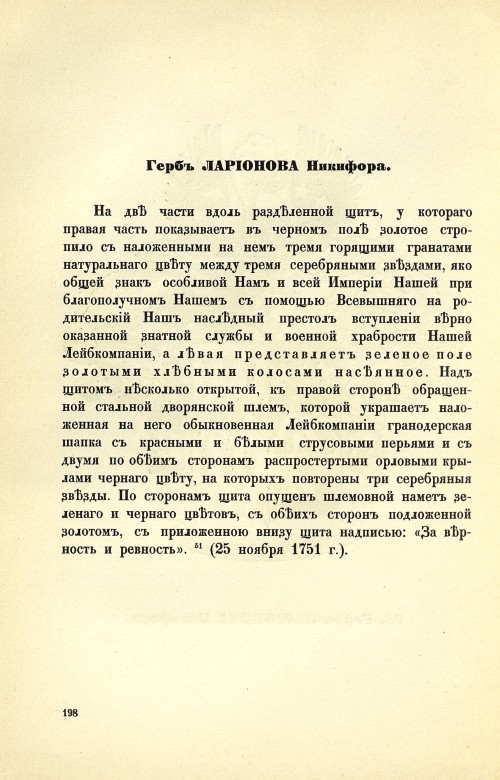 Гербъ ЛАРІОНОВА Никифора.

На двѣ части вдоль раздѣленной щитъ, у котораго правая часть показываетъ въ черномъ полѣ золотое стропило съ наложенными на немъ тремя горящими гранатами натуральнаго цвѣту между тремя серебряными звѣздами, яко общей знакъ особливой Намъ и всей Имперіи Нашей при благополучномъ Нашемъ съ помощью Всевышняго на родительскій Нашъ наслѣдный престолъ вступленіи вѣрно оказанной знатной службы и военной храбрости Нашей Лейбкомпаніи, а лѣвая представляетъ зеленое поле золотыми хлѣбными колосами насѣянное. Надъ щитомъ нѣсколько открытой, къ правой сторонѣ обращенной стальной дворянской шлемъ, которой украшаетъ наложенная на него обыкновенная Лейбкомпаніи гранодерская шапка съ красными и бѣлыми струсовыми перьями и съ двумя по обѣимъ сторонамъ распростертыми орловыми крылами чернаго цвѣту, на которыхъ повторены три серебряныя звѣзды. По сторонамъ щита опущенъ шлемовной наметъ зеленаго и чернаго цвѣтовъ, съ обѣихъ сторонъ подложенной золотомъ, съ приложенною внизу щита надписью: «За вѣрность и ревность». $^{51}$ (25 ноября 1751 г.).

198